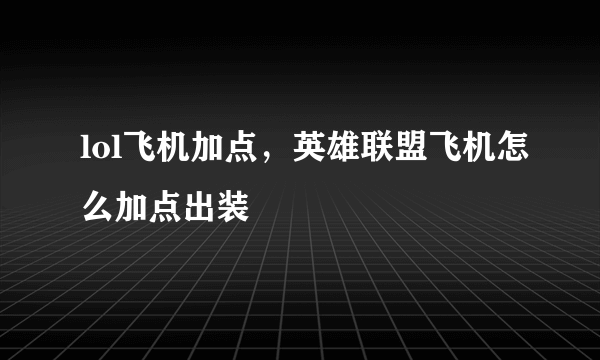 lol飞机加点，英雄联盟飞机怎么加点出装